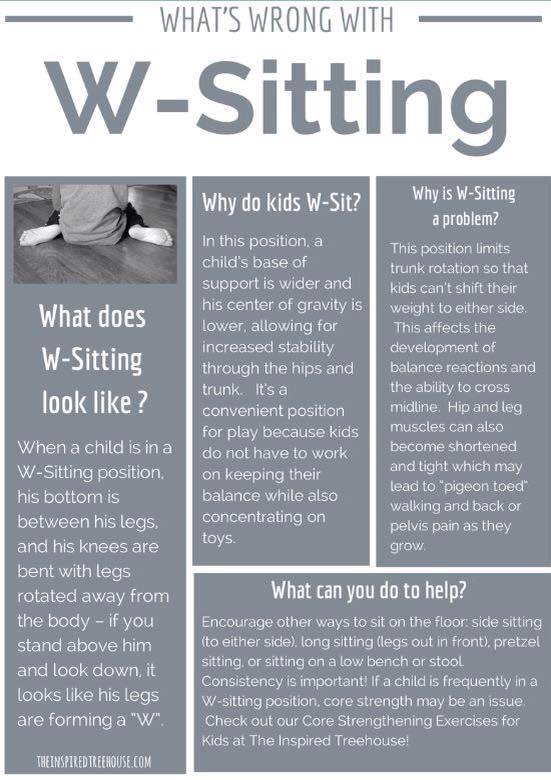 WHAT'S WRONG WITH

W-Sitting

What does W-Sitting look like ?

When a child is in a W-Sitting position, his bottom is between his legs, and his knees are bent with legs rotated away from the body – if you stand above him and look down, it looks like his legs are forming a "W".

THEINSPIREDTREEHOUSE.COM

Why do kids W-Sit?

In this position, a child's base of support is wider and his center of gravity is lower, allowing for increased stability through the hips and trunk. It's a convenient position for play because kids do not have to work on keeping their balance while also concentrating on toys.

Why is W-Sitting a problem?

This position limits trunk rotation so that kids can't shift their weight to either side. This affects the development of balance reactions and the ability to cross midline. Hip and leg muscles can also become shortened and tight which may lead to "pigeon toed" walking and back or pelvis pain as they grow.

What can you do to help?

Encourage other ways to sit on the floor: side sitting (to either side), long sitting (legs out in front), pretzel sitting, or sitting on a low bench or stool. Consistency is important! If a child is frequently in a W-sitting position, core strength may be an issue. Check out our Core Strengthening Exercises for Kids at The Inspired Treehouse!